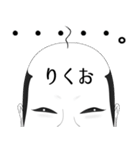 ・・・・・。

りくお